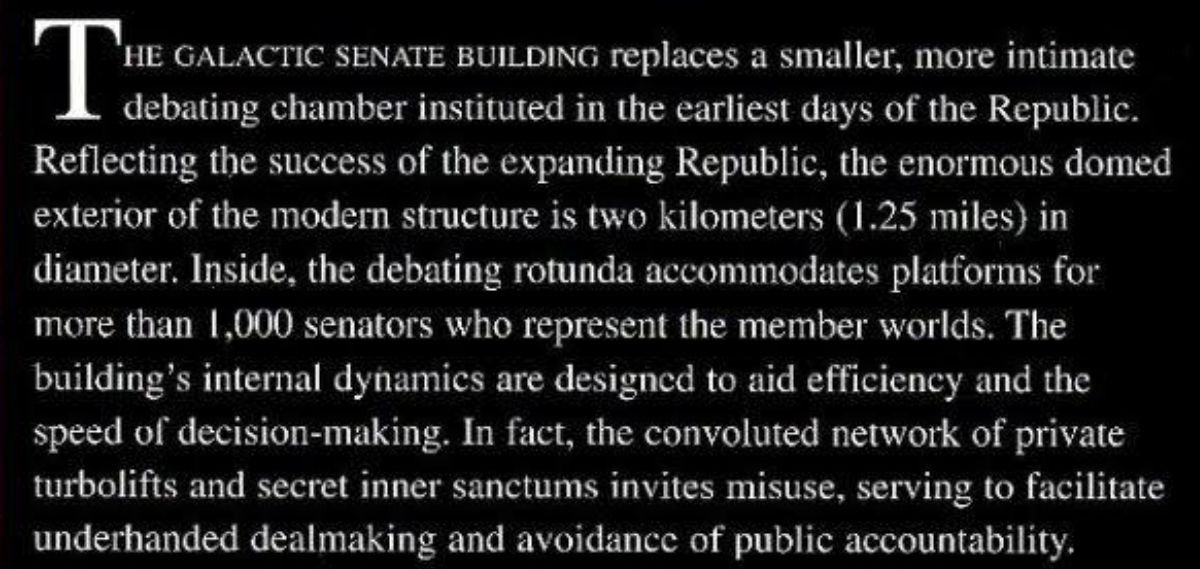 THE GALACTIC SENATE BUILDING replaces a smaller, more intimate debating chamber instituted in the earliest days of the Republic. Reflecting the success of the expanding Republic, the enormous domed exterior of the modern structure is two kilometers (1.25 miles) in diameter. Inside, the debating rotunda accommodates platforms for more than 1,000 senators who represent the member worlds. The building's internal dynamics are designed to aid efficiency and the speed of decision-making. In fact, the convoluted network of private turbolifts and secret inner sanctums invites misuse, serving to facilitate underhanded dealmaking and avoidance of public accountability.